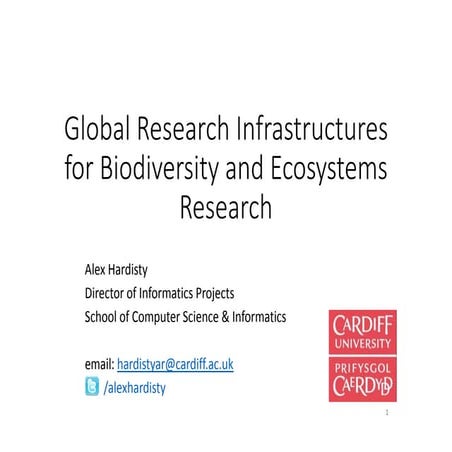 Global Research Infrastructures for Biodiversity and Ecosystems Research

Alex Hardisty
Director of Informatics Projects
School of Computer Science & Informatics

email: hardistyar@cardiff.ac.uk
/alexhardisty

CARDIFF UNIVERSITY
PRIFYSGOL CAERDYDD

1